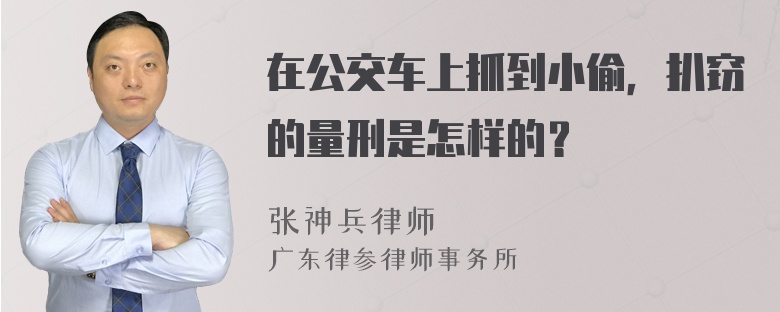 在公交车上抓到小偷，扒窃的量刑是怎样的？

张神兵律师
广东律参律师事务所